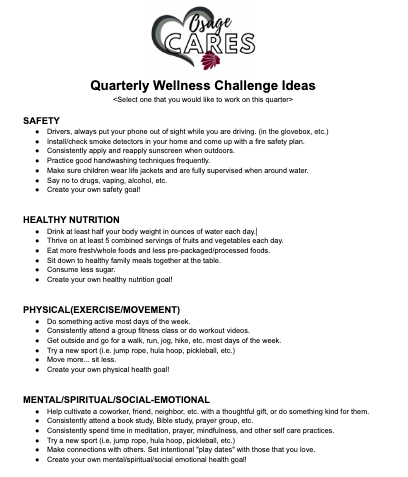 Osage CARES

Quarterly Wellness Challenge Ideas
<Select one that you would like to work on this quarter>

SAFETY
- Drivers, always put your phone out of sight while you are driving. (in the glovebox, etc.)
- Install/check smoke detectors in your home and come up with a fire safety plan.
- Consistently apply and reapply sunscreen when outdoors.
- Practice good handwashing techniques frequently.
- Make sure children wear life jackets and are fully supervised when around water.
- Say no to drugs, vaping, alcohol, etc.
- Create your own safety goal!

HEALTHY NUTRITION
- Drink at least half your body weight in ounces of water each day.
- Thrive on at least 5 combined servings of fruits and vegetables each day.
- Eat more fresh/whole foods and less pre-packaged/processed foods.
- Sit down to healthy family meals together at the table.
- Consume less sugar.
- Create your own healthy nutrition goal!

PHYSICAL(EXERCISE/MOVEMENT)
- Do something active most days of the week.
- Consistently attend a group fitness class or do workout videos.
- Get outside and go for a walk, run, jog, hike, etc. most days of the week.
- Try a new sport (i.e. jump rope, hula hoop, pickleball, etc.)
- Move more... sit less.
- Create your own physical health goal!

MENTAL/SPIRITUAL/SOCIAL-EMOTIONAL
- Help cultivate a coworker, friend, neighbor, etc. with a thoughtful gift, or do something kind for them.
- Consistently attend a book study, Bible study, prayer group, etc.
- Consistently spend time in meditation, prayer, mindfulness, and other self care practices.
- Try a new sport (i.e. jump rope, hula hoop, pickleball, etc.)
- Make connections with others. Set intentional "play dates" with those that you love.
- Create your own mental/spiritual/social emotional health goal!